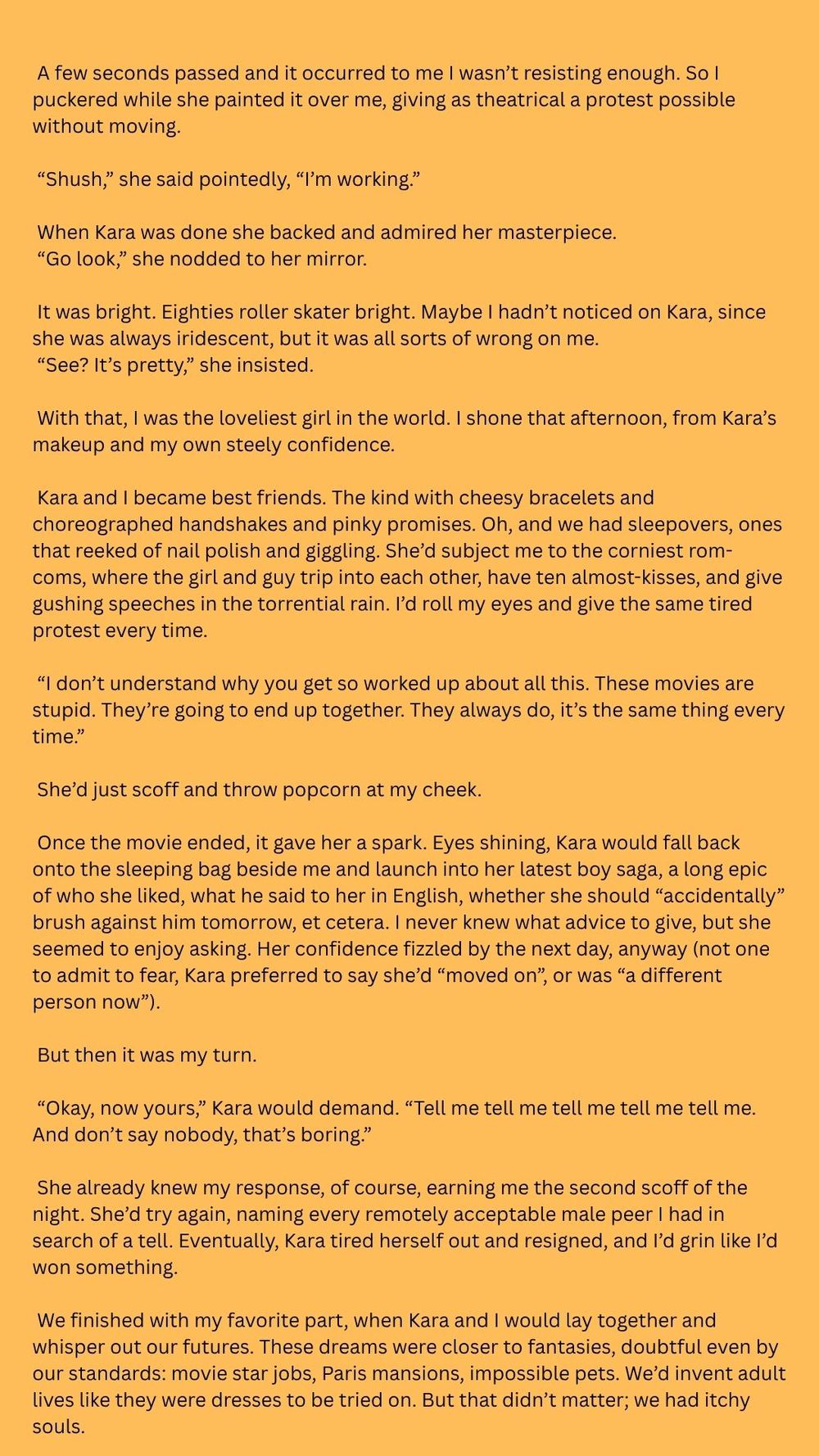 A few seconds passed and it occurred to me I wasn't resisting enough. So I puckered while she painted it over me, giving as theatrical a protest possible without moving.

"Shush," she said pointedly, "I'm working."

When Kara was done she backed and admired her masterpiece.
"Go look," she nodded to her mirror.

It was bright. Eighties roller skater bright. Maybe I hadn't noticed on Kara, since she was always iridescent, but it was all sorts of wrong on me.
"See? It's pretty," she insisted.

With that, I was the loveliest girl in the world. I shone that afternoon, from Kara's makeup and my own steely confidence.

Kara and I became best friends. The kind with cheesy bracelets and choreographed handshakes and pinky promises. Oh, and we had sleepovers, ones that reeked of nail polish and giggling. She'd subject me to the corniest rom-coms, where the girl and guy trip into each other, have ten almost-kisses, and give gushing speeches in the torrential rain. I'd roll my eyes and give the same tired protest every time.

"I don't understand why you get so worked up about all this. These movies are stupid. They're going to end up together. They always do, it's the same thing every time."

She'd just scoff and throw popcorn at my cheek.

Once the movie ended, it gave her a spark. Eyes shining, Kara would fall back onto the sleeping bag beside me and launch into her latest boy saga, a long epic of who she liked, what he said to her in English, whether she should "accidentally" brush against him tomorrow, et cetera. I never knew what advice to give, but she seemed to enjoy asking. Her confidence fizzled by the next day, anyway (not one to admit to fear, Kara preferred to say she'd "moved on", or was "a different person now").

But then it was my turn.

"Okay, now yours," Kara would demand. "Tell me tell me tell me tell me tell me. And don't say nobody, that's boring."

She already knew my response, of course, earning me the second scoff of the night. She'd try again, naming every remotely acceptable male peer I had in search of a tell. Eventually, Kara tired herself out and resigned, and I'd grin like I'd won something.

We finished with my favorite part, when Kara and I would lay together and whisper out our futures. These dreams were closer to fantasies, doubtful even by our standards: movie star jobs, Paris mansions, impossible pets. We'd invent adult lives like they were dresses to be tried on. But that didn't matter; we had itchy souls.